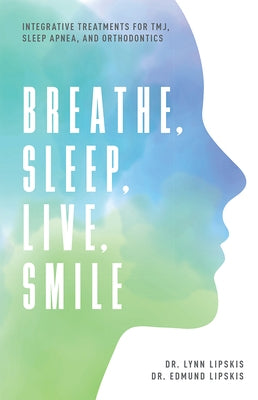 INTEGRATIVE TREATMENTS FOR TMJ, SLEEP APNEA, AND ORTHODONTICS

BREATHE, SLEEP, LIVE, SMILE

DR. LYNN LIPSKIS
DR. EDMUND LIPSKIS